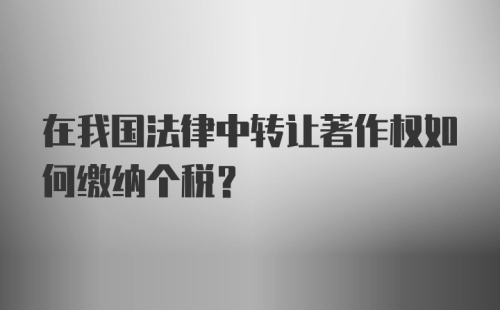 在我国法律中转让著作权如何缴纳个税？